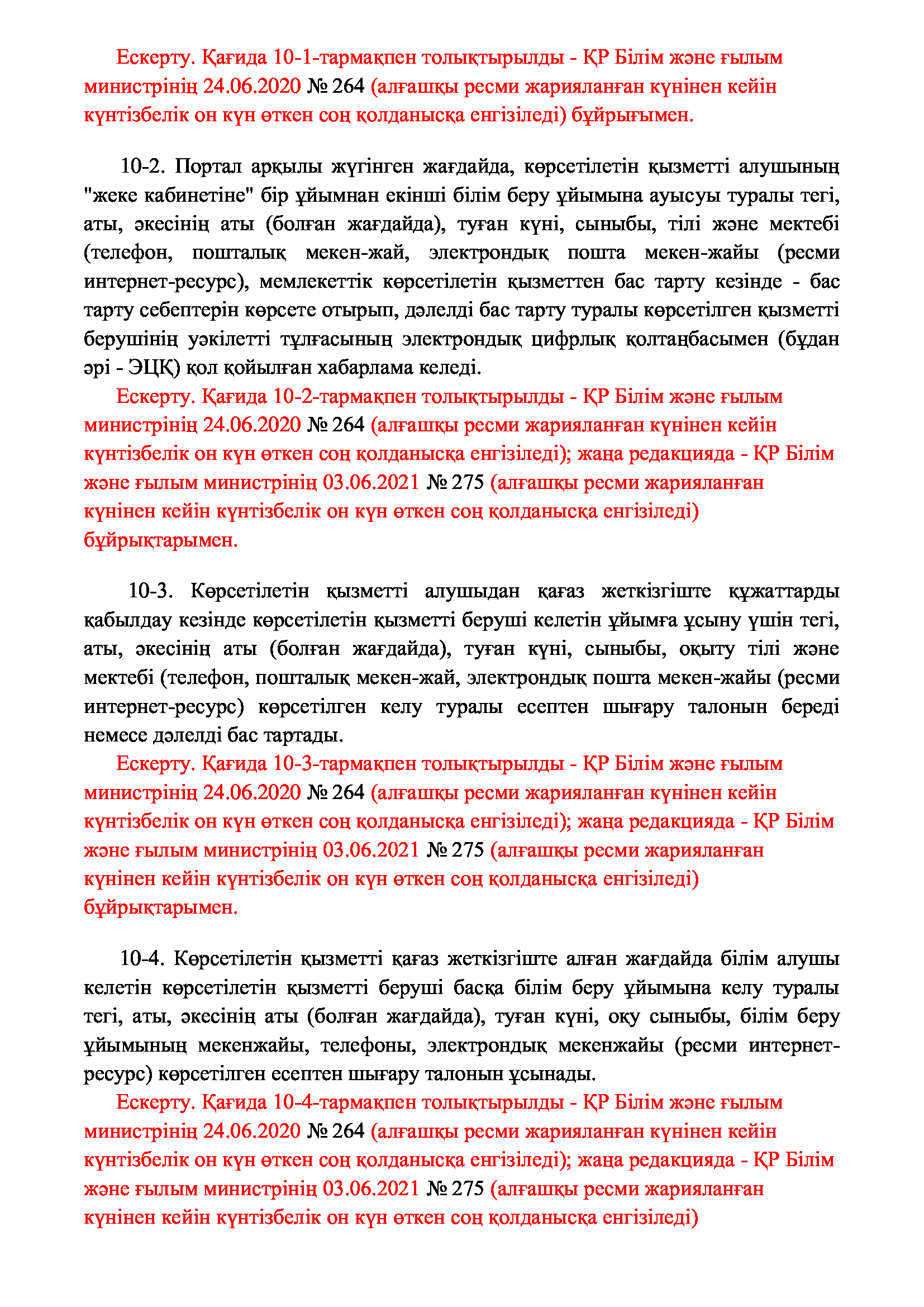 Ескерту. Қағида 10-1-тармақпен толықтырылды - ҚР Білім және ғылым министрінің 24.06.2020 № 264 (алғашқы ресми жарияланған күнінен кейін күнтізбелік он күн өткен соң қолданысқа енгізіледі) бұйрығымен.

10-2. Портал арқылы жүгінген жағдайда, көрсетілетін қызметті алушының "жеке кабинетіне" бір ұйымнан екінші білім беру ұйымына ауысуы туралы тегі, аты, әкесінің аты (болған жағдайда), туған күні, сыныбы, тілі және мектебі (телефон, пошталық мекен-жай, электрондық пошта мекен-жайы (ресми интернет-ресурс), мемлекеттік көрсетілетін қызметтен бас тарту кезінде - бас тарту себептерін көрсете отырып, дәлелді бас тарту туралы көрсетілген қызметті берушінің уәкілетті тұлғасының электрондық цифрлық қолтаңбасымен (бұдан әрі - ЭЦҚ) қол қойылған хабарлама келеді.
Ескерту. Қағида 10-2-тармақпен толықтырылды - ҚР Білім және ғылым министрінің 24.06.2020 № 264 (алғашқы ресми жарияланған күнінен кейін күнтізбелік он күн өткен соң қолданысқа енгізіледі); жаңа редакцияда - ҚР Білім және ғылым министрінің 03.06.2021 № 275 (алғашқы ресми жарияланған күнінен кейін күнтізбелік он күн өткен соң қолданысқа енгізіледі) бұйрықтарымен.

10-3. Көрсетілетін қызметті алушыдан қағаз жеткізгіште құжаттарды қабылдау кезінде көрсетілетін қызметті беруші келетін ұйымға ұсыну үшін тегі, аты, әкесінің аты (болған жағдайда), туған күні, сыныбы, оқыту тілі және мектебі (телефон, пошталық мекен-жай, электрондық пошта мекен-жайы (ресми интернет-ресурс) көрсетілген келу туралы есептен шығару талонын береді немесе дәлелді бас тартады.
Ескерту. Қағида 10-3-тармақпен толықтырылды - ҚР Білім және ғылым министрінің 24.06.2020 № 264 (алғашқы ресми жарияланған күнінен кейін күнтізбелік он күн өткен соң қолданысқа енгізіледі); жаңа редакцияда - ҚР Білім және ғылым министрінің 03.06.2021 № 275 (алғашқы ресми жарияланған күнінен кейін күнтізбелік он күн өткен соң қолданысқа енгізіледі) бұйрықтарымен.

10-4. Көрсетілетін қызметті қағаз жеткізгіште алған жағдайда білім алушы келетін көрсетілетін қызметті беруші басқа білім беру ұйымына келу туралы тегі, аты, әкесінің аты (болған жағдайда), туған күні, оқу сыныбы, білім беру ұйымының мекенжайы, телефоны, электрондық мекенжайы (ресми интернет-ресурс) көрсетілген есептен шығару талонын ұсынады.
Ескерту. Қағида 10-4-тармақпен толықтырылды - ҚР Білім және ғылым министрінің 24.06.2020 № 264 (алғашқы ресми жарияланған күнінен кейін күнтізбелік он күн өткен соң қолданысқа енгізіледі); жаңа редакцияда - ҚР Білім және ғылым министрінің 03.06.2021 № 275 (алғашқы ресми жарияланған күнінен кейін күнтізбелік он күн өткен соң қолданысқа енгізіледі)